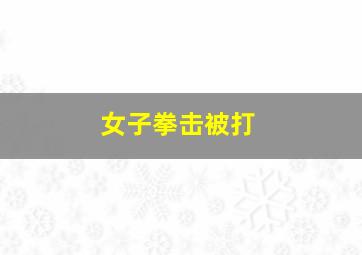 女子拳击被打